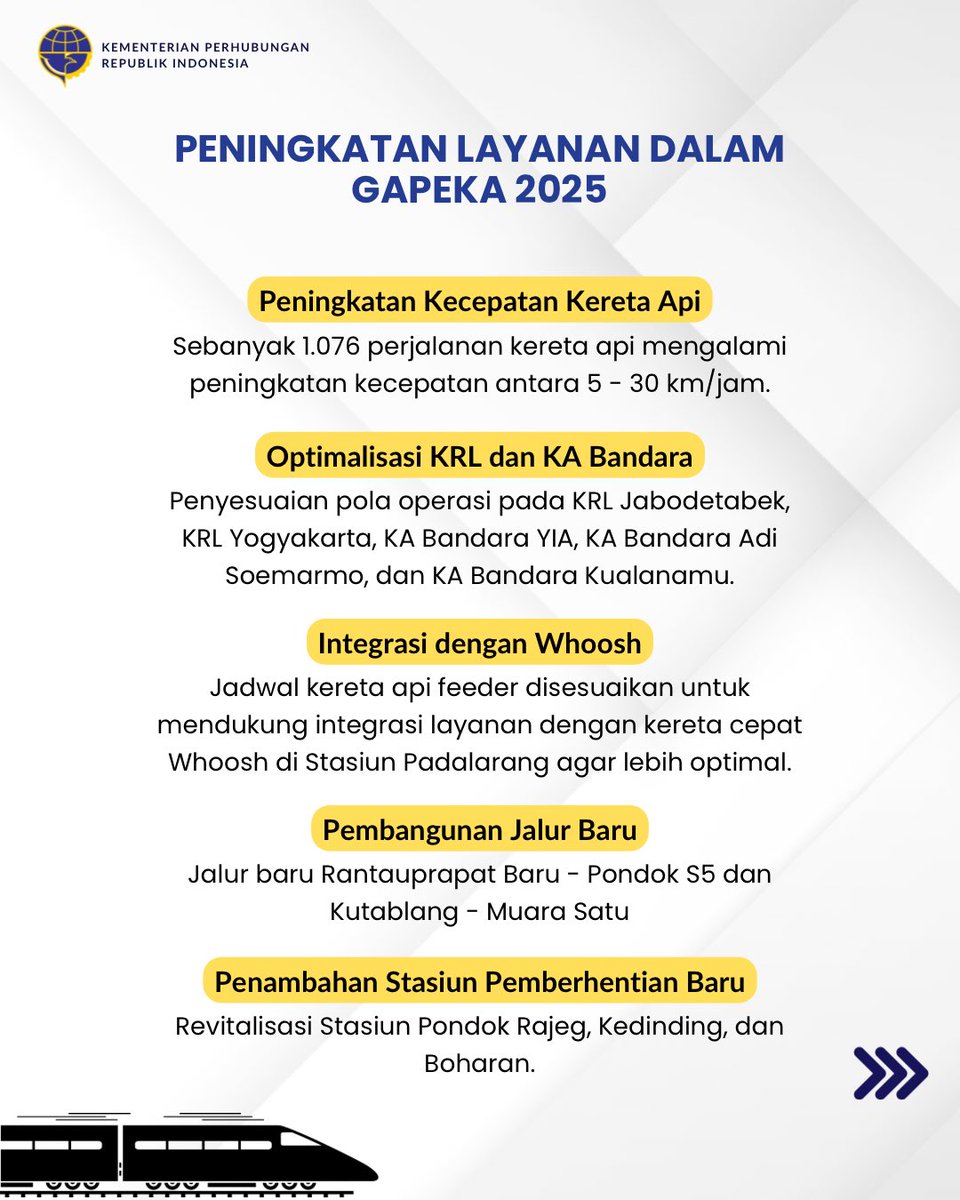 KEMENTERIAN PERHUBUNGAN
REPUBLIK INDONESIA

PENINGKATAN LAYANAN DALAM GAPEKA 2025

Peningkatan Kecepatan Kereta Api

Sebanyak 1.076 perjalanan kereta api mengalami peningkatan kecepatan antara 5 - 30 km/jam.

Optimalisasi KRL dan KA Bandara

Penyesuaian pola operasi pada KRL Jabodetabek, KRL Yogyakarta, KA Bandara YIA, KA Bandara Adi Soemarmo, dan KA Bandara Kualanamu.

Integrasi dengan Whoosh

Jadwal kereta api feeder disesuaikan untuk mendukung integrasi layanan dengan kereta cepat Whoosh di Stasiun Padalarang agar lebih optimal.

Pembangunan Jalur Baru

Jalur baru Rantauprapat Baru - Pondok S5 dan Kutablang - Muara Satu

Penambahan Stasiun Pemberhentian Baru

Revitalisasi Stasiun Pondok Rajeg, Kedinding, dan Boharan.